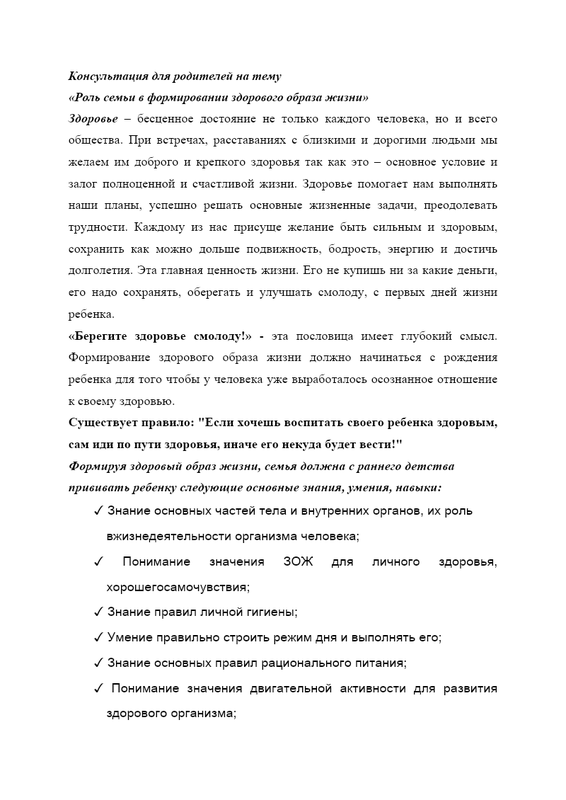 Консультация для родителей на тему
«Роль семьи в формировании здорового образа жизни»
Здоровье – бесценное достояние не только каждого человека, но и всего общества. При встречах, расставаниях с близкими и дорогими людьми мы желаем им доброго и крепкого здоровья так как это – основное условие и залог полноценной и счастливой жизни. Здоровье помогает нам выполнять наши планы, успешно решать основные жизненные задачи, преодолевать трудности. Каждому из нас присуще желание быть сильным и здоровым, сохранить как можно дольше подвижность, бодрость, энергию и достичь долголетия. Эта главная ценность жизни. Его не купишь ни за какие деньги, его надо сохранять, оберегать и улучшать смолоду, с первых дней жизни ребенка.
«Берегите здоровье смолоду!» - эта пословица имеет глубокий смысл. Формирование здорового образа жизни должно начинаться с рождения ребенка для того чтобы у человека уже выработалось осознанное отношение к своему здоровью.
Существует правило: "Если хочешь воспитать своего ребенка здоровым, сам иди по пути здоровья, иначе его некуда будет вести!"
Формируя здоровый образ жизни, семья должна с раннего детства прививать ребенку следующие основные знания, умения, навыки:
✓ Знание основных частей тела и внутренних органов, их роль вжизнедеятельности организма человека;
✓ Понимание значения ЗОЖ для личного здоровья, хорошегосамочувствия;
✓ Знание правил личной гигиены;
✓ Умение правильно строить режим дня и выполнять его;
✓ Знание основных правил рационального питания;
✓ Понимание значения двигательной активности для развития здорового организма;